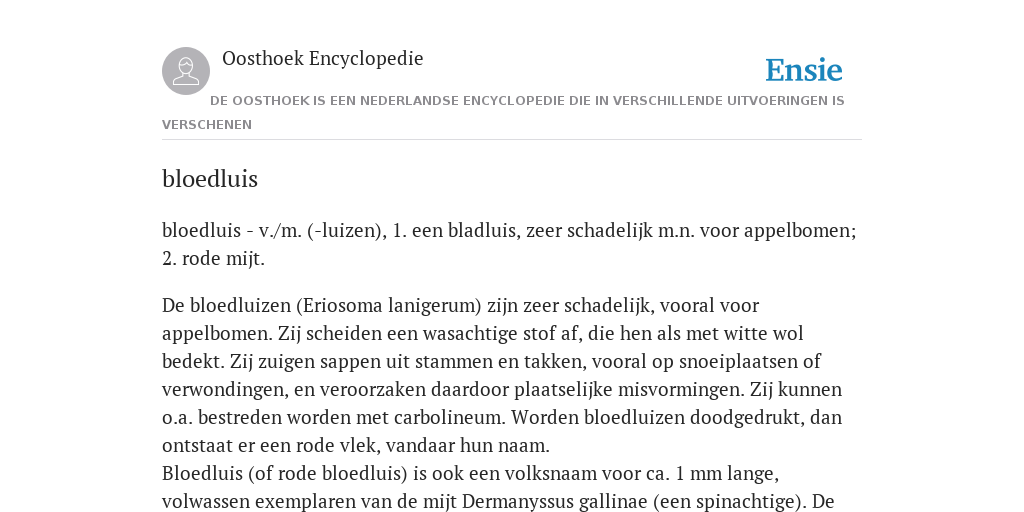 Oosthoek Encyclopedie

Ensie

DE OOSTHOEK IS EEN NEDERLANDSE ENCYCLOPEDIE DIE IN VERSCHILLENDE UITVOERINGEN IS VERSCHENEN

bloedluis

bloedluis - v./m. (-luizen), 1. een bladluis, zeer schadelijk m.n. voor appelbomen; 2. rode mijt.

De bloedluizen (Eriosoma lanigerum) zijn zeer schadelijk, vooral voor appelbomen. Zij scheiden een wasachtige stof af, die hen als met witte wol bedekt. Zij zuigen sappen uit stammen en takken, vooral op snoeiplaatsen of verwondingen, en veroorzaken daardoor plaatselijke misvormingen. Zij kunnen o.a. bestreden worden met carbolineum. Worden bloedluizen doodgedrukt, dan ontstaat er een rode vlek, vandaar hun naam.
Bloedluis (of rode bloedluis) is ook een volksnaam voor ca. 1 mm lange, volwassen exemplaren van de mijt Dermanyssus gallinae (een spinachtige). De